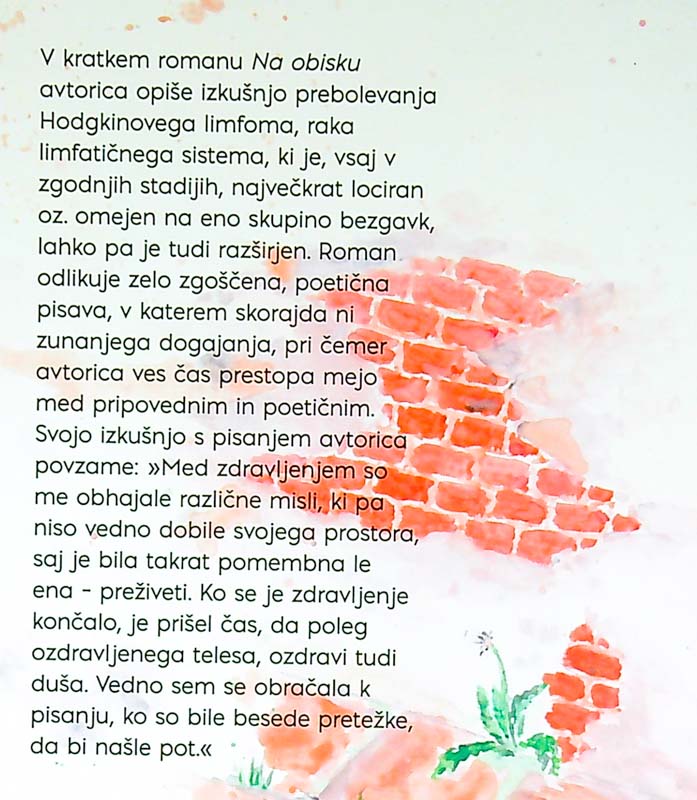 V kratkem romanu Na obisku avtorica opiše izkušnjo prebolevanja Hodgkinovega limfoma, raka limfatičnega sistema, ki je, vsaj v zgodnjih stadijih, največkrat lociran oz. omejen na eno skupino bezgavk, lahko pa je tudi razširjen. Roman odlikuje zelo zgoščena, poetična pisava, v katerem skorajda ni zunanjega dogajanja, pri čemer avtorica ves čas prestopa mejo med pripovednim in poetičnim. Svojo izkušnjo s pisanjem avtorica povzame: »Med zdravljenjem so me obhajale različne misli, ki pa niso vedno dobile svojega prostora, saj je bila takrat pomembna le ena - preživeti. Ko se je zdravljenje končalo, je prišel čas, da poleg ozdravljenega telesa, ozdravi tudi duša. Vedno sem se obračala k pisanju, ko so bile besede pretežke, da bi našle pot.«